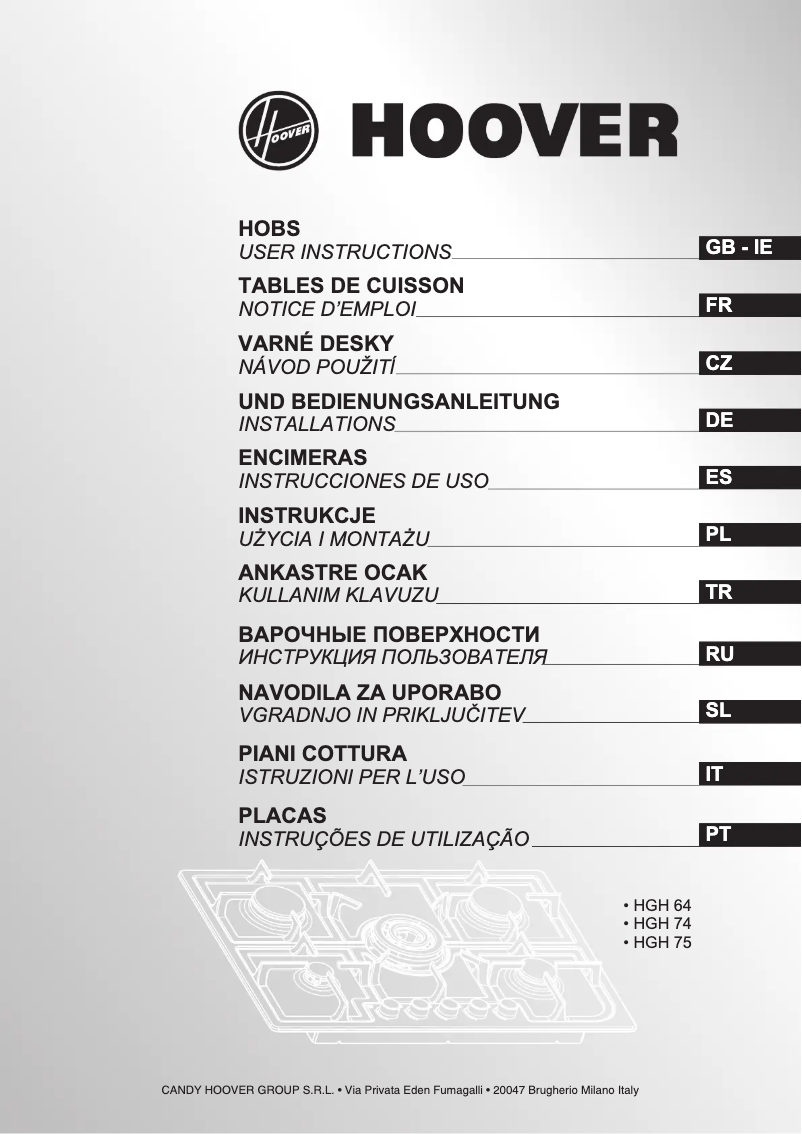 HOOVER

HOOVER

HOBS
USER INSTRUCTIONS GB - IE

TABLES DE CUISSON
NOTICE D'EMPLOI FR

VARNÉ DESKY
NÁVOD POUŽITÍ CZ

UND BEDIENUNGSANLEITUNG
INSTALLATIONS DE

ENCIMERAS
INSTRUCCIONES DE USO ES

INSTRUKCJE
UŻYCIA I MONTAŻU PL

ANKASTRE OCAK
KULLANIM KLAVUZU TR

ВАРОЧНЫЕ ПОВЕРХНОСТИ
ИНСТРУКЦИЯ ПОЛЬЗОВАТЕЛЯ RU

NAVODILA ZA UPORABO
VGRADNJO IN PRIKLJUČITEV SL

PIANI COTTURA
ISTRUZIONI PER L'USO IT

PLACAS
INSTRUÇÕES DE UTILIZAÇÃO PT

• HGH 64
• HGH 74
• HGH 75

CANDY HOOVER GROUP S.R.L. • Via Privata Eden Fumagalli • 20047 Brugherio Milano Italy